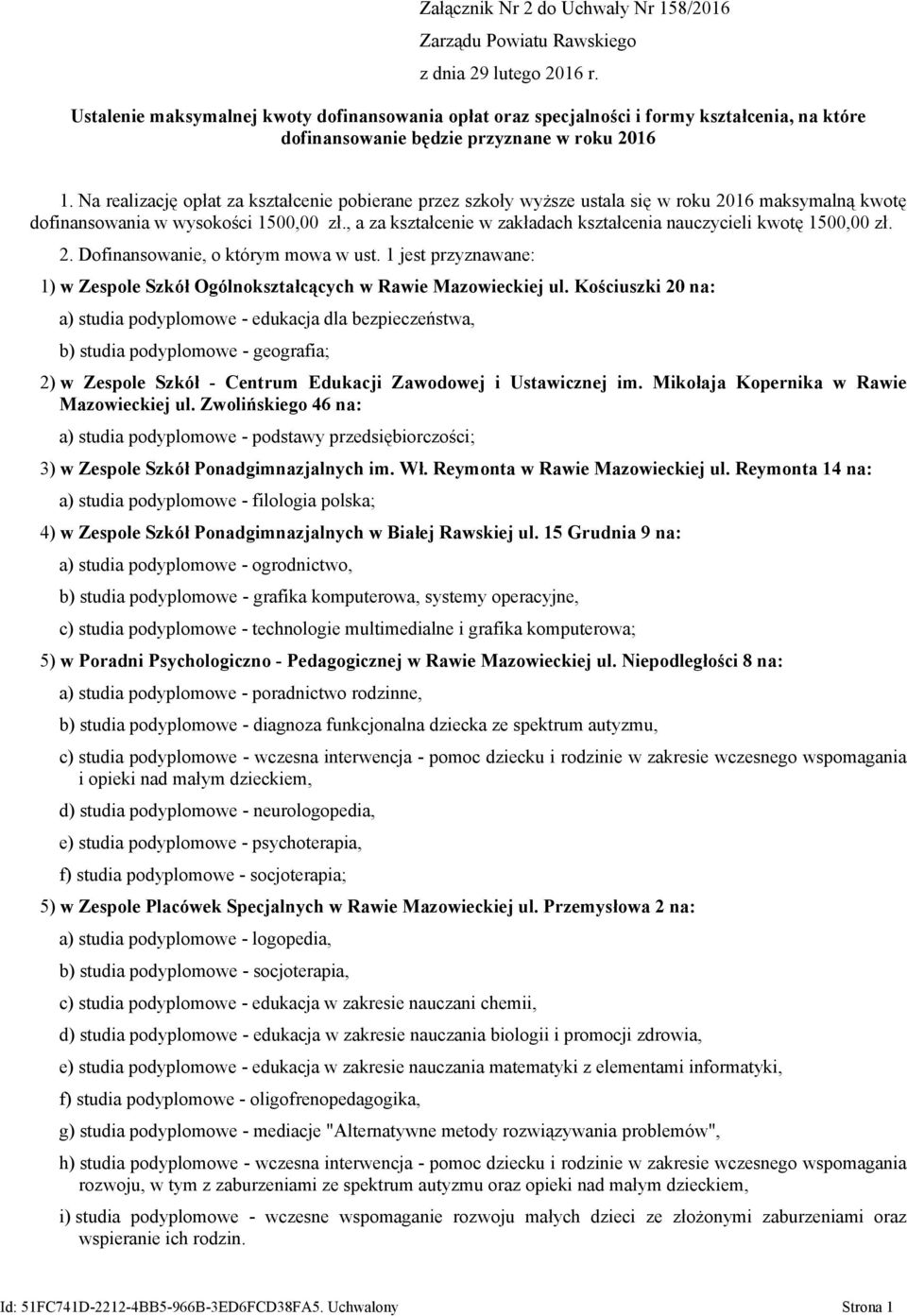 Załącznik Nr 2 do Uchwały Nr 158/2016
Zarządu Powiatu Rawskiego
z dnia 29 lutego 2016 r.

Ustalenie maksymalnej kwoty dofinansowania opłat oraz specjalności i formy kształcenia, na które dofinansowanie będzie przyznane w roku 2016

1. Na realizację opłat za kształcenie pobierane przez szkoły wyższe ustala się w roku 2016 maksymalną kwotę dofinansowania w wysokości 1500,00 zł., a za kształcenie w zakładach kształcenia nauczycieli kwotę 1500,00 zł.

2. Dofinansowanie, o którym mowa w ust. 1 jest przyznawane:

1) w Zespole Szkół Ogólnokształcących w Rawie Mazowieckiej ul. Kościuszki 20 na:

a) studia podyplomowe - edukacja dla bezpieczeństwa,

b) studia podyplomowe - geografia;

2) w Zespole Szkół - Centrum Edukacji Zawodowej i Ustawicznej im. Mikołaja Kopernika w Rawie Mazowieckiej ul. Zwolińskiego 46 na:

a) studia podyplomowe - podstawy przedsiębiorczości;

3) w Zespole Szkół Ponadgimnazjalnych im. Wł. Reymonta w Rawie Mazowieckiej ul. Reymonta 14 na:

a) studia podyplomowe - filologia polska;

4) w Zespole Szkół Ponadgimnazjalnych w Białej Rawskiej ul. 15 Grudnia 9 na:

a) studia podyplomowe - ogrodnictwo,

b) studia podyplomowe - grafika komputerowa, systemy operacyjne,

c) studia podyplomowe - technologie multimedialne i grafika komputerowa;

5) w Poradni Psychologiczno - Pedagogicznej w Rawie Mazowieckiej ul. Niepodległości 8 na:

a) studia podyplomowe - poradnictwo rodzinne,

b) studia podyplomowe - diagnoza funkcjonalna dziecka ze spektrum autyzmu,

c) studia podyplomowe - wczesna interwencja - pomoc dziecku i rodzinie w zakresie wczesnego wspomagania i opieki nad małym dzieckiem,

d) studia podyplomowe - neurologopedia,

e) studia podyplomowe - psychoterapia,

f) studia podyplomowe - socjoterapia;

5) w Zespole Placówek Specjalnych w Rawie Mazowieckiej ul. Przemysłowa 2 na:

a) studia podyplomowe - logopedia,

b) studia podyplomowe - socjoterapia,

c) studia podyplomowe - edukacja w zakresie nauczani chemii,

d) studia podyplomowe - edukacja w zakresie nauczania biologii i promocji zdrowia,

e) studia podyplomowe - edukacja w zakresie nauczania matematyki z elementami informatyki,

f) studia podyplomowe - oligofrenopedagogika,

g) studia podyplomowe - mediacje "Alternatywne metody rozwiązywania problemów",

h) studia podyplomowe - wczesna interwencja - pomoc dziecku i rodzinie w zakresie wczesnego wspomagania rozwoju, w tym z zaburzeniami ze spektrum autyzmu oraz opieki nad małym dzieckiem,

i) studia podyplomowe - wczesne wspomaganie rozwoju małych dzieci ze złożonymi zaburzeniami oraz wspieranie ich rodzin.

Id: 51FC741D-2212-4BB5-966B-3ED6FCD38FA5. Uchwalony Strona 1